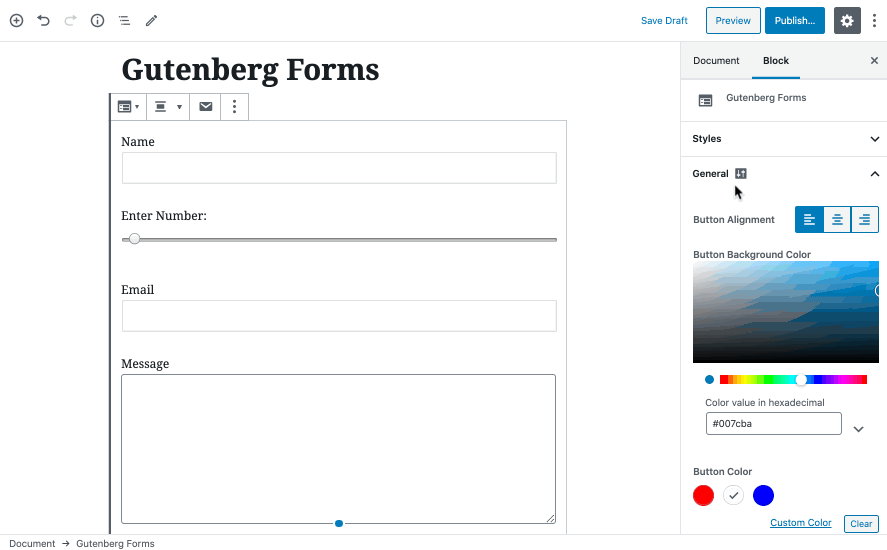 Save Draft Preview Publish...

Gutenberg Forms

Name

Enter Number:

Email

Message

Document Block

Gutenberg Forms

Styles

General

Button Alignment

Button Background Color

Color value in hexadecimal

#007cba

Button Color

Custom Color Clear

Document → Gutenberg Forms